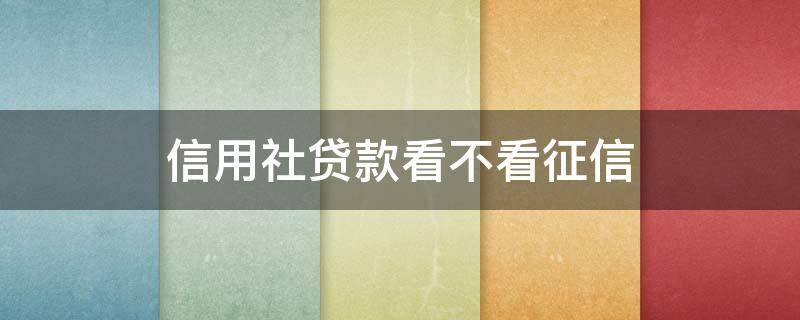 信用社贷款看不看征信